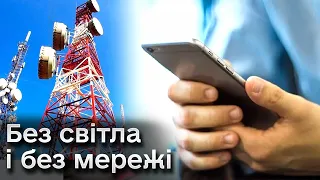 Без світла
і без мережі